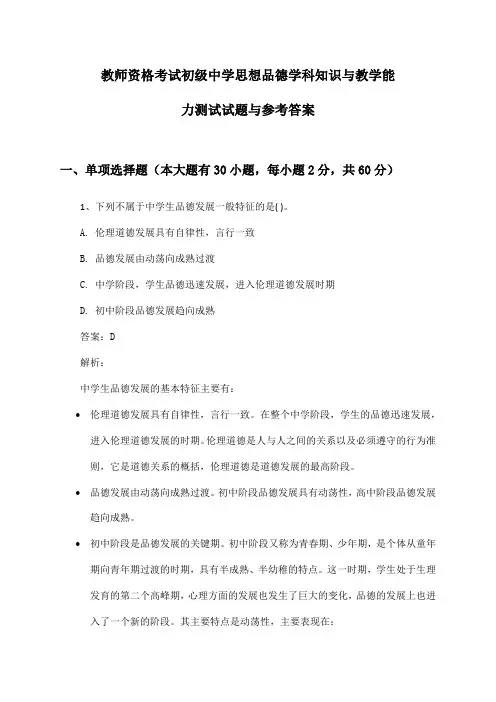 教师资格考试初级中学思想品德学科知识与教学能力测试试题与参考答案

一、单项选择题（本大题有30小题，每小题2分，共60分）

1、下列不属于中学生品德发展一般特征的是()。

A. 伦理道德发展具有自律性，言行一致

B. 品德发展由动荡向成熟过渡

C. 中学阶段，学生品德迅速发展，进入伦理道德发展时期

D. 初中阶段品德发展趋向成熟

答案：D

解析：

中学生品德发展的基本特征主要有：

• 伦理道德发展具有自律性，言行一致。在整个中学阶段，学生的品德迅速发展，进入伦理道德发展的时期。伦理道德是人与人之间的关系以及必须遵守的行为准则，它是道德关系的概括，伦理道德是道德发展的最高阶段。

• 品德发展由动荡向成熟过渡。初中阶段品德发展具有动荡性，高中阶段品德发展趋向成熟。

• 初中阶段是品德发展的关键期。初中阶段又称为青春期、少年期，是个体从童年期向青年期过渡的时期，具有半成熟、半幼稚的特点。这一时期，学生处于生理发育的第二个高峰期，心理方面的发展也发生了巨大的变化，品德的发展上也进入了一个新的阶段。其主要特点是动荡性，主要表现在：